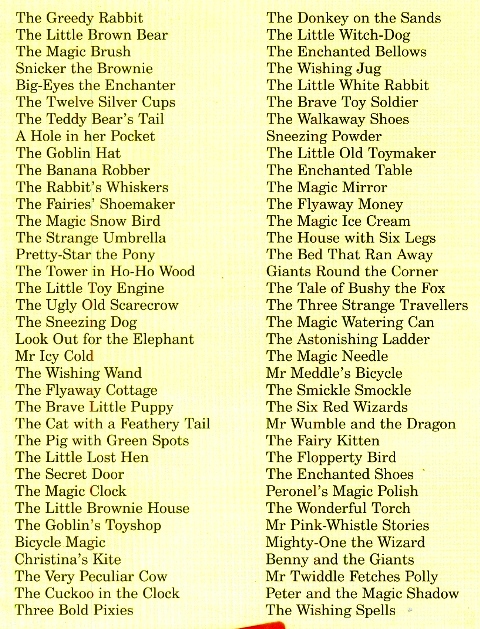 The Greedy Rabbit
The Little Brown Bear
The Magic Brush
Snicker the Brownie
Big-Eyes the Enchanter
The Twelve Silver Cups
The Teddy Bear's Tail
A Hole in her Pocket
The Goblin Hat
The Banana Robber
The Rabbit's Whiskers
The Fairies' Shoemaker
The Magic Snow Bird
The Strange Umbrella
Pretty-Star the Pony
The Tower in Ho-Ho Wood
The Little Toy Engine
The Ugly Old Scarecrow
The Sneezing Dog
Look Out for the Elephant
Mr Icy Cold
The Wishing Wand
The Flyaway Cottage
The Brave Little Puppy
The Cat with a Feathery Tail
The Pig with Green Spots
The Little Lost Hen
The Secret Door
The Magic Clock
The Little Brownie House
The Goblin's Toyshop
Bicycle Magic
Christina's Kite
The Very Peculiar Cow
The Cuckoo in the Clock
Three Bold Pixies

The Donkey on the Sands
The Little Witch-Dog
The Enchanted Bellows
The Wishing Jug
The Little White Rabbit
The Brave Toy Soldier
The Walkaway Shoes
Sneezing Powder
The Little Old Toymaker
The Enchanted Table
The Magic Mirror
The Flyaway Money
The Magic Ice Cream
The House with Six Legs
The Bed That Ran Away
Giants Round the Corner
The Tale of Bushy the Fox
The Three Strange Travellers
The Magic Watering Can
The Astonishing Ladder
The Magic Needle
Mr Meddle's Bicycle
The Smickle Smockle
The Six Red Wizards
Mr Wumble and the Dragon
The Fairy Kitten
The Flopperty Bird
The Enchanted Shoes
Peronel's Magic Polish
The Wonderful Torch
Mr Pink-Whistle Stories
Mighty-One the Wizard
Benny and the Giants
Mr Twiddle Fetches Polly
Peter and the Magic Shadow
The Wishing Spells